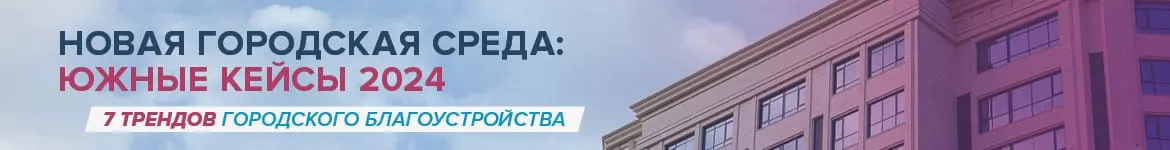 НОВАЯ ГОРОДСКАЯ СРЕДА:
ЮЖНЫЕ КЕЙСЫ 2024

7 ТРЕНДОВ ГОРОДСКОГО БЛАГОУСТРОЙСТВА